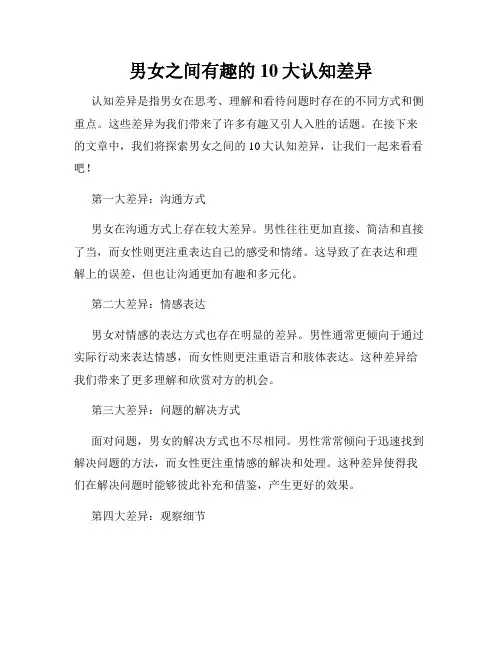 男女之间有趣的10大认知差异

认知差异是指男女在思考、理解和看待问题时存在的不同方式和侧重点。这些差异为我们带来了许多有趣又引人入胜的话题。在接下来的文章中，我们将探索男女之间的10大认知差异，让我们一起来看看吧！

第一大差异：沟通方式

男女在沟通方式上存在较大差异。男性往往更加直接、简洁和直接了当，而女性则更注重表达自己的感受和情绪。这导致了在表达和理解上的误差，但也让沟通更加有趣和多元化。

第二大差异：情感表达

男女对情感的表达方式也存在明显的差异。男性通常更倾向于通过实际行动来表达情感，而女性则更注重语言和肢体表达。这种差异给我们带来了更多理解和欣赏对方的机会。

第三大差异：问题的解决方式

面对问题，男女的解决方式也不尽相同。男性常常倾向于迅速找到解决问题的方法，而女性更注重情感的解决和处理。这种差异使得我们在解决问题时能够彼此补充和借鉴，产生更好的效果。

第四大差异：观察细节